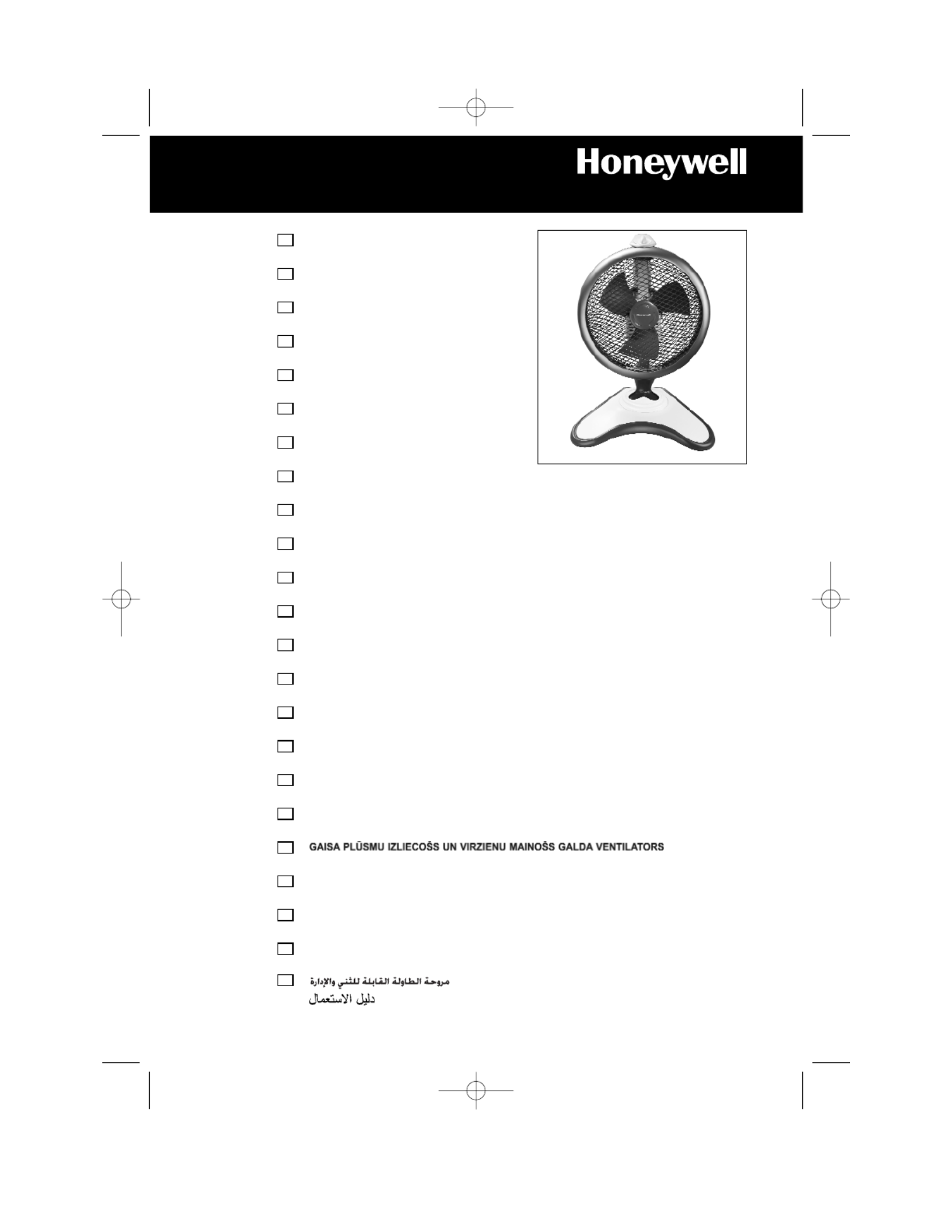 Honeywell

GAISA PLŪSMU IZLIECOŠS UN VIRZIENU MAINOŠS GALDA VENTILATORS

مروحة الطاولة القابلة للثني والإدارة
دليل الاستعمال